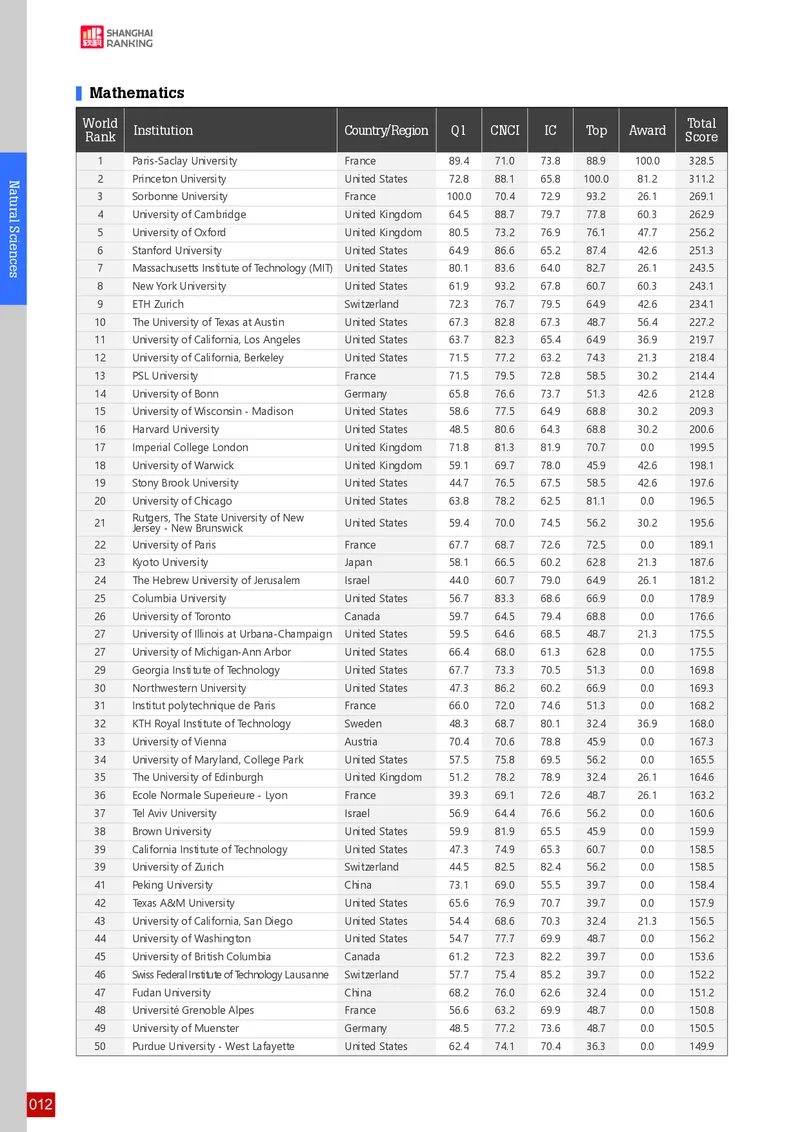 SHANGHAI RANKING

Mathematics

Natural Sciences

| World Rank | Institution | Country/Region | Q1 | CNCI | IC | Top | Award | Total Score |
|---|---|---|---|---|---|---|---|---|
| 1 | Paris-Saclay University | France | 89.4 | 71.0 | 73.8 | 88.9 | 100.0 | 328.5 |
| 2 | Princeton University | United States | 72.8 | 88.1 | 65.8 | 100.0 | 81.2 | 311.2 |
| 3 | Sorbonne University | France | 100.0 | 70.4 | 72.9 | 93.2 | 26.1 | 269.1 |
| 4 | University of Cambridge | United Kingdom | 64.5 | 88.7 | 79.7 | 77.8 | 60.3 | 262.9 |
| 5 | University of Oxford | United Kingdom | 80.5 | 73.2 | 76.9 | 76.1 | 47.7 | 256.2 |
| 6 | Stanford University | United States | 64.9 | 86.6 | 65.2 | 87.4 | 42.6 | 251.3 |
| 7 | Massachusetts Institute of Technology (MIT) | United States | 80.1 | 83.6 | 64.0 | 82.7 | 26.1 | 243.5 |
| 8 | New York University | United States | 61.9 | 93.2 | 67.8 | 60.7 | 60.3 | 243.1 |
| 9 | ETH Zurich | Switzerland | 72.3 | 76.7 | 79.5 | 64.9 | 42.6 | 234.1 |
| 10 | The University of Texas at Austin | United States | 67.3 | 82.8 | 67.3 | 48.7 | 56.4 | 227.2 |
| 11 | University of California, Los Angeles | United States | 63.7 | 82.3 | 65.4 | 64.9 | 36.9 | 219.7 |
| 12 | University of California, Berkeley | United States | 71.5 | 77.2 | 63.2 | 74.3 | 21.3 | 218.4 |
| 13 | PSL University | France | 71.5 | 79.5 | 72.8 | 58.5 | 30.2 | 214.4 |
| 14 | University of Bonn | Germany | 65.8 | 76.6 | 73.7 | 51.3 | 42.6 | 212.8 |
| 15 | University of Wisconsin - Madison | United States | 58.6 | 77.5 | 64.9 | 68.8 | 30.2 | 209.3 |
| 16 | Harvard University | United States | 48.5 | 80.6 | 64.3 | 68.8 | 30.2 | 200.6 |
| 17 | Imperial College London | United Kingdom | 71.8 | 81.3 | 81.9 | 70.7 | 0.0 | 199.5 |
| 18 | University of Warwick | United Kingdom | 59.1 | 69.7 | 78.0 | 45.9 | 42.6 | 198.1 |
| 19 | Stony Brook University | United States | 44.7 | 76.5 | 67.5 | 58.5 | 42.6 | 197.6 |
| 20 | University of Chicago | United States | 63.8 | 78.2 | 62.5 | 81.1 | 0.0 | 196.5 |
| 21 | Rutgers, The State University of New Jersey - New Brunswick | United States | 59.4 | 70.0 | 74.5 | 56.2 | 30.2 | 195.6 |
| 22 | University of Paris | France | 67.7 | 68.7 | 72.6 | 72.5 | 0.0 | 189.1 |
| 23 | Kyoto University | Japan | 58.1 | 66.5 | 60.2 | 62.8 | 21.3 | 187.6 |
| 24 | The Hebrew University of Jerusalem | Israel | 44.0 | 60.7 | 79.0 | 64.9 | 26.1 | 181.2 |
| 25 | Columbia University | United States | 56.7 | 83.3 | 68.6 | 66.9 | 0.0 | 178.9 |
| 26 | University of Toronto | Canada | 59.7 | 64.5 | 79.4 | 68.8 | 0.0 | 176.6 |
| 27 | University of Illinois at Urbana-Champaign | United States | 59.5 | 64.6 | 68.5 | 48.7 | 21.3 | 175.5 |
| 27 | University of Michigan-Ann Arbor | United States | 66.4 | 68.0 | 61.3 | 62.8 | 0.0 | 175.5 |
| 29 | Georgia Institute of Technology | United States | 67.7 | 73.3 | 70.5 | 51.3 | 0.0 | 169.8 |
| 30 | Northwestern University | United States | 47.3 | 86.2 | 60.2 | 66.9 | 0.0 | 169.3 |
| 31 | Institut polytechnique de Paris | France | 66.0 | 72.0 | 74.6 | 51.3 | 0.0 | 168.2 |
| 32 | KTH Royal Institute of Technology | Sweden | 48.3 | 68.7 | 80.1 | 32.4 | 36.9 | 168.0 |
| 33 | University of Vienna | Austria | 70.4 | 70.6 | 78.8 | 45.9 | 0.0 | 167.3 |
| 34 | University of Maryland, College Park | United States | 57.5 | 75.8 | 69.5 | 56.2 | 0.0 | 165.5 |
| 35 | The University of Edinburgh | United Kingdom | 51.2 | 78.2 | 78.9 | 32.4 | 26.1 | 164.6 |
| 36 | Ecole Normale Superieure - Lyon | France | 39.3 | 69.1 | 72.6 | 48.7 | 26.1 | 163.2 |
| 37 | Tel Aviv University | Israel | 56.9 | 64.4 | 76.6 | 56.2 | 0.0 | 160.6 |
| 38 | Brown University | United States | 59.9 | 81.9 | 65.5 | 45.9 | 0.0 | 159.9 |
| 39 | California Institute of Technology | United States | 47.3 | 74.9 | 65.3 | 60.7 | 0.0 | 158.5 |
| 39 | University of Zurich | Switzerland | 44.5 | 82.5 | 82.4 | 56.2 | 0.0 | 158.5 |
| 41 | Peking University | China | 73.1 | 69.0 | 55.5 | 39.7 | 0.0 | 158.4 |
| 42 | Texas A&M University | United States | 65.6 | 76.9 | 70.7 | 39.7 | 0.0 | 157.9 |
| 43 | University of California, San Diego | United States | 54.4 | 68.6 | 70.3 | 32.4 | 21.3 | 156.5 |
| 44 | University of Washington | United States | 54.7 | 77.7 | 69.9 | 48.7 | 0.0 | 156.2 |
| 45 | University of British Columbia | Canada | 61.2 | 72.3 | 82.2 | 39.7 | 0.0 | 153.6 |
| 46 | Swiss Federal Institute of Technology Lausanne | Switzerland | 57.7 | 75.4 | 85.2 | 39.7 | 0.0 | 152.2 |
| 47 | Fudan University | China | 68.2 | 76.0 | 62.6 | 32.4 | 0.0 | 151.2 |
| 48 | Université Grenoble Alpes | France | 56.6 | 63.2 | 69.9 | 48.7 | 0.0 | 150.8 |
| 49 | University of Muenster | Germany | 48.5 | 77.2 | 73.6 | 48.7 | 0.0 | 150.5 |
| 50 | Purdue University - West Lafayette | United States | 62.4 | 74.1 | 70.4 | 36.3 | 0.0 | 149.9 |

012